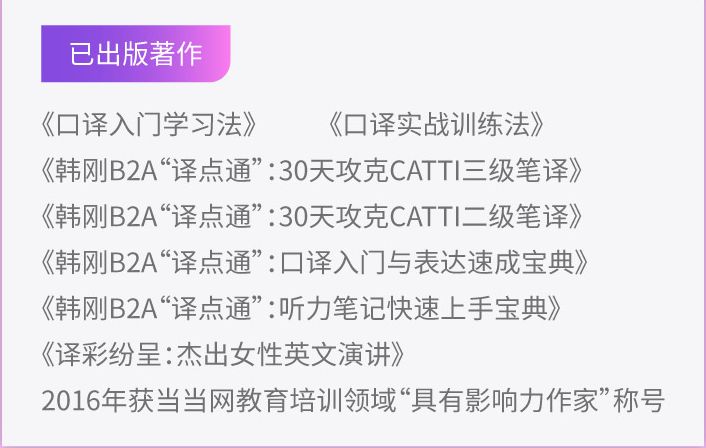 已出版著作

《口译入门学习法》 《口译实战训练法》

《韩刚B2A“译点通”:30天攻克CATTI三级笔译》

《韩刚B2A“译点通”:30天攻克CATTI二级笔译》

《韩刚B2A“译点通”:口译入门与表达速成宝典》

《韩刚B2A“译点通”:听力笔记快速上手宝典》

《译彩纷呈:杰出女性英文演讲》

2016年获当当网教育培训领域“具有影响力作家”称号